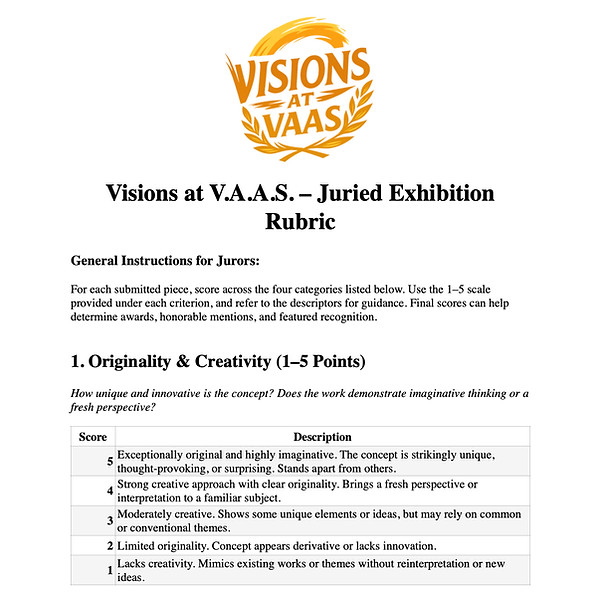 VISIONS AT VAAS

Visions at V.A.A.S. – Juried Exhibition Rubric

General Instructions for Jurors:

For each submitted piece, score across the four categories listed below. Use the 1–5 scale provided under each criterion, and refer to the descriptors for guidance. Final scores can help determine awards, honorable mentions, and featured recognition.

1. Originality & Creativity (1–5 Points)

How unique and innovative is the concept? Does the work demonstrate imaginative thinking or a fresh perspective?

| Score | Description |
|---|---|
| 5 | Exceptionally original and highly imaginative. The concept is strikingly unique, thought-provoking, or surprising. Stands apart from others. |
| 4 | Strong creative approach with clear originality. Brings a fresh perspective or interpretation to a familiar subject. |
| 3 | Moderately creative. Shows some unique elements or ideas, but may rely on common or conventional themes. |
| 2 | Limited originality. Concept appears derivative or lacks innovation. |
| 1 | Lacks creativity. Mimics existing works or themes without reinterpretation or new ideas. |